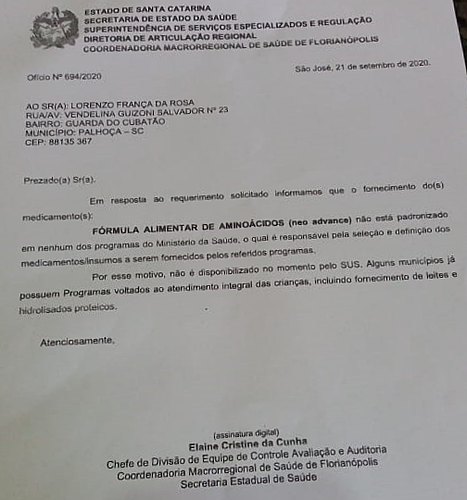 ESTADO DE SANTA CATARINA
SECRETARIA DE ESTADO DA SAÚDE
SUPERINTENDÊNCIA DE SERVIÇOS ESPECIALIZADOS E REGULAÇÃO
DIRETORIA DE ARTICULAÇÃO REGIONAL
COORDENADORIA MACRORREGIONAL DE SAÚDE DE FLORIANÓPOLIS

Ofício Nº 694/2020

São José, 21 de setembro de 2020.

AO SR(A): LORENZO FRANÇA DA ROSA
RUA/AV: VENDELINA GUIZONI SALVADOR Nº 23
BAIRRO: GUARDA DO CUBATÃO
MUNICÍPIO: PALHOÇA – SC
CEP: 88135 367

Prezado(a) Sr(a).

Em resposta ao requerimento solicitado informamos que o fornecimento do(s) medicamento(s):

FÓRMULA ALIMENTAR DE AMINOÁCIDOS (neo advance) não está padronizado em nenhum dos programas do Ministério da Saúde, o qual é responsável pela seleção e definição dos medicamentos/insumos a serem fornecidos pelos referidos programas.

Por esse motivo, não é disponibilizado no momento pelo SUS. Alguns municípios já possuem Programas voltados ao atendimento integral das crianças, incluindo fornecimento de leites e hidrolisados proteicos.

Atenciosamente,

(assinatura digital)
Elaine Cristine da Cunha
Chefe de Divisão de Equipe de Controle Avaliação e Auditoria
Coordenadoria Macrorregional de Saúde de Florianópolis
Secretaria Estadual de Saúde